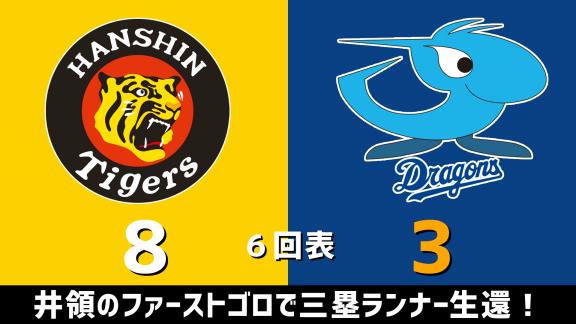 HANSHIN
Tigers

Dragons

8

6回表

3

井領のファーストゴロで三塁ランナー生還！